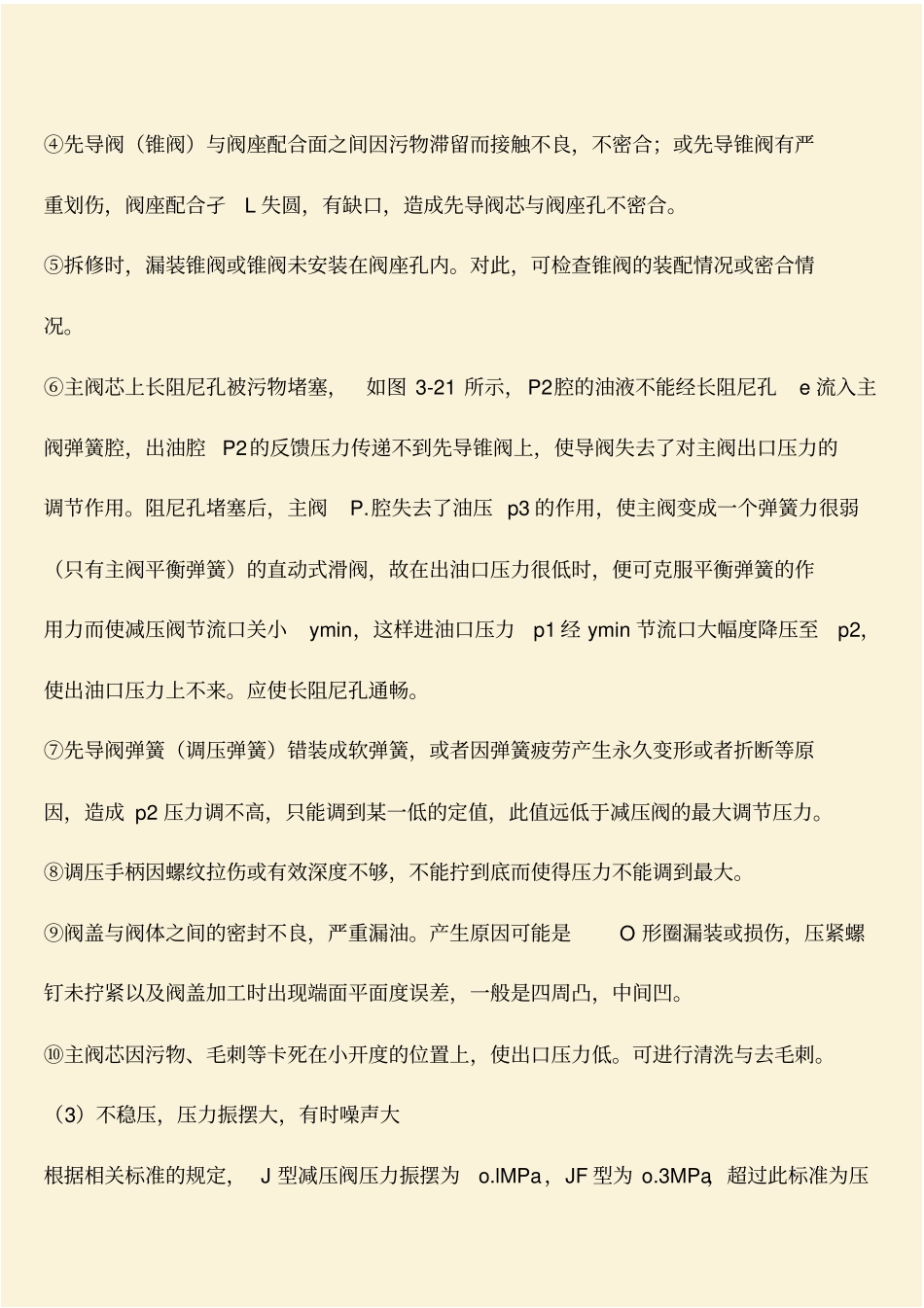 ④先导阀（锥阀）与阀座配合面之间因污物滞留而接触不良，不密合；或先导锥阀有严重划伤，阀座配合子 L 失圆，有缺口，造成先导阀芯与阀座孔不密合。

⑤拆修时，漏装锥阀或锥阀未安装在阀座孔内。对此，可检查锥阀的装配情况或密合情况。

⑥主阀芯上长阻尼孔被污物堵塞， 如图 3-21 所示，P2腔的油液不能经长阻尼孔 e 流入主阀弹簧腔，出油腔 P2的反馈压力传递不到先导锥阀上，使导阀失去了对主阀出口压力的调节作用。阻尼孔堵塞后，主阀 P.腔失去了油压 p3 的作用，使主阀变成一个弹簧力很弱（只有主阀平衡弹簧）的直动式滑阀，故在出油口压力很低时，便可克服平衡弹簧的作用力而使减压阀节流口关小 ymin，这样进油口压力 p1 经 ymin 节流口大幅度降压至 p2，使出油口压力上不来。应使长阻尼孔通畅。

⑦先导阀弹簧（调压弹簧）错装成软弹簧，或者因弹簧疲劳产生永久变形或者折断等原因，造成 p2 压力调不高，只能调到某一低的定值，此值远低于减压阀的最大调节压力。

⑧调压手柄因螺纹拉伤或有效深度不够，不能拧到底而使得压力不能调到最大。

⑨阀盖与阀体之间的密封不良，严重漏油。产生原因可能是 O 形圈漏装或损伤，压紧螺钉未拧紧以及阀盖加工时出现端面平面度误差，一般是四周凸，中间凹。

⑩主阀芯因污物、毛刺等卡死在小开度的位置上，使出口压力低。可进行清洗与去毛刺。

（3）不稳压，压力振摆大，有时噪声大

根据相关标准的规定， J 型减压阀压力振摆为 o.IMPa，JF 型为 o.3MPa，超过此标准为压